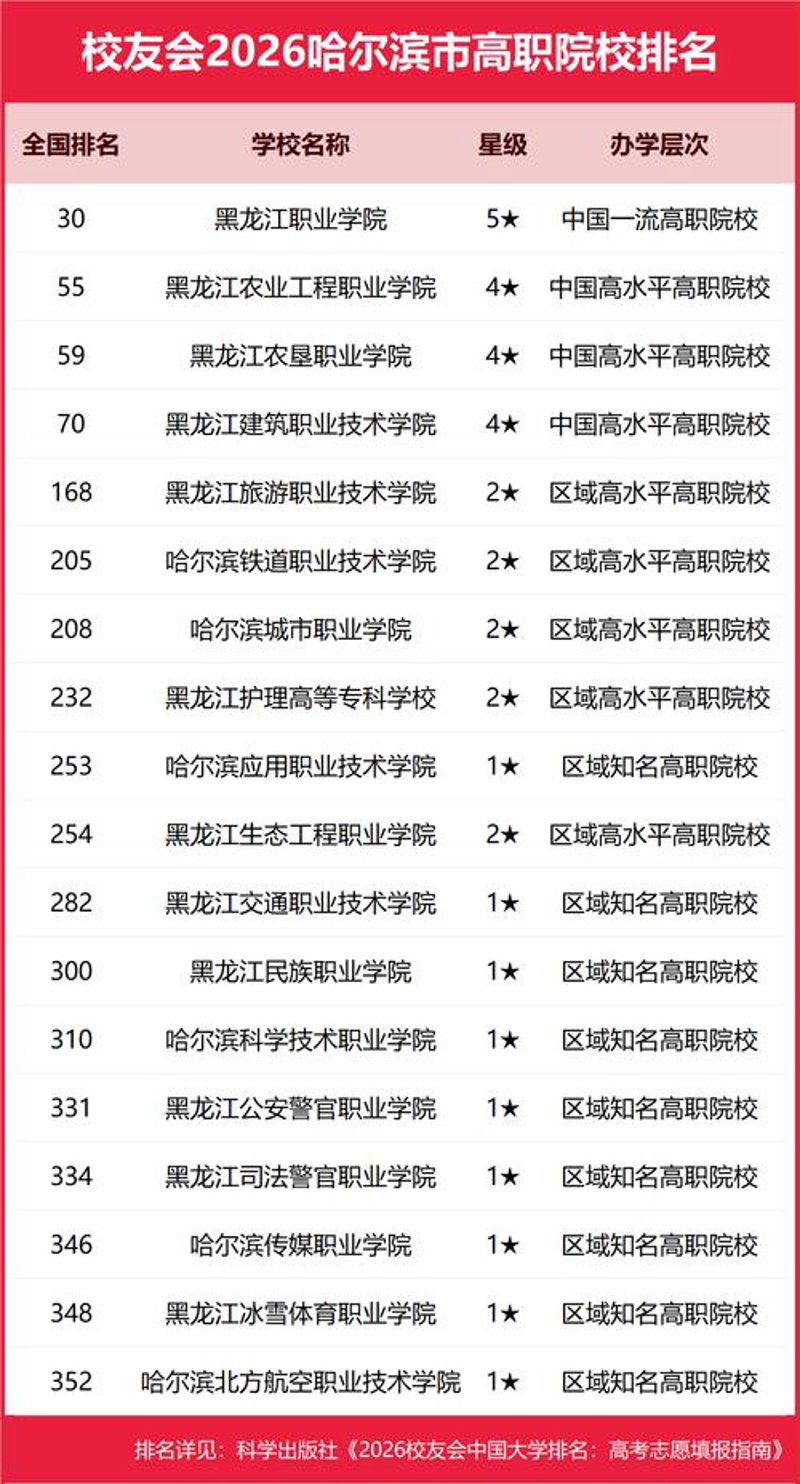 校友会2026哈尔滨市高职院校排名

| 全国排名 | 学校名称 | 星级 | 办学层次 |
|---|---|---|---|
| 30 | 黑龙江职业学院 | 5★ | 中国一流高职院校 |
| 55 | 黑龙江农业工程职业学院 | 4★ | 中国高水平高职院校 |
| 59 | 黑龙江农垦职业学院 | 4★ | 中国高水平高职院校 |
| 70 | 黑龙江建筑职业技术学院 | 4★ | 中国高水平高职院校 |
| 168 | 黑龙江旅游职业技术学院 | 2★ | 区域高水平高职院校 |
| 205 | 哈尔滨铁道职业技术学院 | 2★ | 区域高水平高职院校 |
| 208 | 哈尔滨城市职业学院 | 2★ | 区域高水平高职院校 |
| 232 | 黑龙江护理高等专科学校 | 2★ | 区域高水平高职院校 |
| 253 | 哈尔滨应用职业技术学院 | 1★ | 区域知名高职院校 |
| 254 | 黑龙江生态工程职业学院 | 2★ | 区域高水平高职院校 |
| 282 | 黑龙江交通职业技术学院 | 1★ | 区域知名高职院校 |
| 300 | 黑龙江民族职业学院 | 1★ | 区域知名高职院校 |
| 310 | 哈尔滨科学技术职业学院 | 1★ | 区域知名高职院校 |
| 331 | 黑龙江公安警官职业学院 | 1★ | 区域知名高职院校 |
| 334 | 黑龙江司法警官职业学院 | 1★ | 区域知名高职院校 |
| 346 | 哈尔滨传媒职业学院 | 1★ | 区域知名高职院校 |
| 348 | 黑龙江冰雪体育职业学院 | 1★ | 区域知名高职院校 |
| 352 | 哈尔滨北方航空职业技术学院 | 1★ | 区域知名高职院校 |

排名详见：科学出版社《2026校友会中国大学排名：高考志愿填报指南》